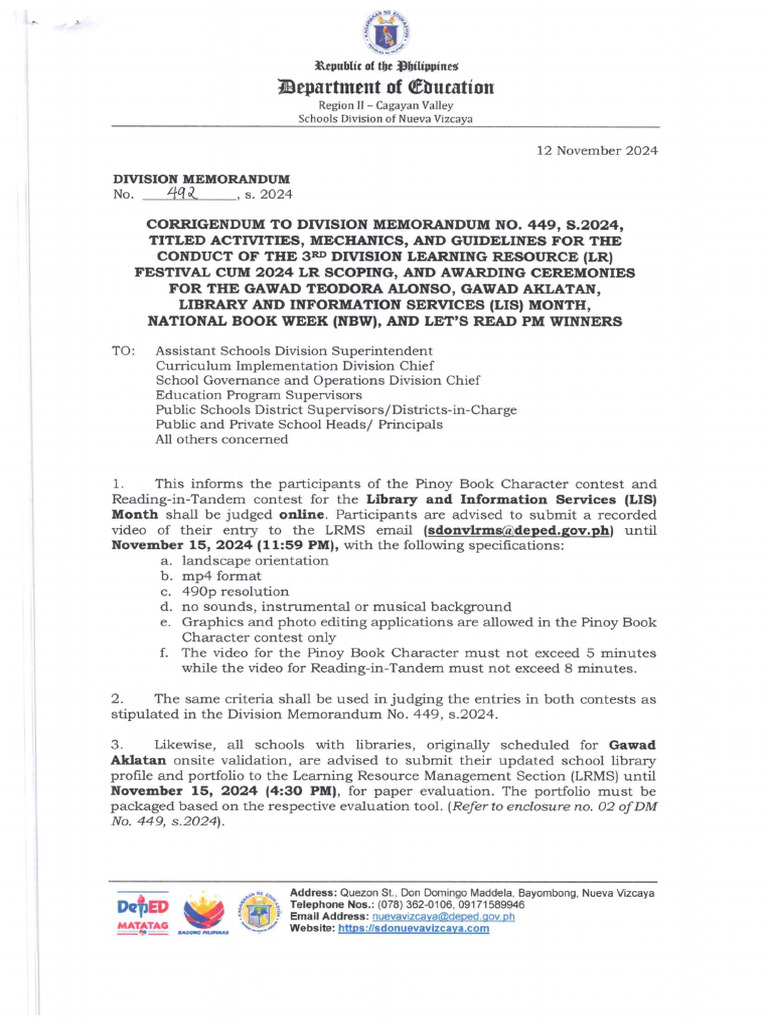 Republic of the Philippines
Department of Education
Region II – Cagayan Valley
Schools Division of Nueva Vizcaya

12 November 2024

DIVISION MEMORANDUM
No. 492, s. 2024

CORRIGENDUM TO DIVISION MEMORANDUM NO. 449, S.2024, TITLED ACTIVITIES, MECHANICS, AND GUIDELINES FOR THE CONDUCT OF THE 3RD DIVISION LEARNING RESOURCE (LR) FESTIVAL CUM 2024 LR SCOPING, AND AWARDING CEREMONIES FOR THE GAWAD TEODORA ALONSO, GAWAD AKLATAN, LIBRARY AND INFORMATION SERVICES (LIS) MONTH, NATIONAL BOOK WEEK (NBW), AND LET'S READ PM WINNERS

TO: Assistant Schools Division Superintendent
Curriculum Implementation Division Chief
School Governance and Operations Division Chief
Education Program Supervisors
Public Schools District Supervisors/Districts-in-Charge
Public and Private School Heads/ Principals
All others concerned

1. This informs the participants of the Pinoy Book Character contest and Reading-in-Tandem contest for the Library and Information Services (LIS) Month shall be judged online. Participants are advised to submit a recorded video of their entry to the LRMS email (sdonvlrms@deped.gov.ph) until November 15, 2024 (11:59 PM), with the following specifications:
a. landscape orientation
b. mp4 format
c. 490p resolution
d. no sounds, instrumental or musical background
e. Graphics and photo editing applications are allowed in the Pinoy Book Character contest only
f. The video for the Pinoy Book Character must not exceed 5 minutes while the video for Reading-in-Tandem must not exceed 8 minutes.

2. The same criteria shall be used in judging the entries in both contests as stipulated in the Division Memorandum No. 449, s.2024.

3. Likewise, all schools with libraries, originally scheduled for Gawad Aklatan onsite validation, are advised to submit their updated school library profile and portfolio to the Learning Resource Management Section (LRMS) until November 15, 2024 (4:30 PM), for paper evaluation. The portfolio must be packaged based on the respective evaluation tool. (Refer to enclosure no. 02 of DM No. 449, s.2024).

DepED MATATAG
BAGONG PILIPINAS
Address: Quezon St., Don Domingo Maddela, Bayombong, Nueva Vizcaya
Telephone Nos.: (078) 362-0106, 09171589946
Email Address: nuevavizcaya@deped.gov.ph
Website: https://sdonuevavizcaya.com